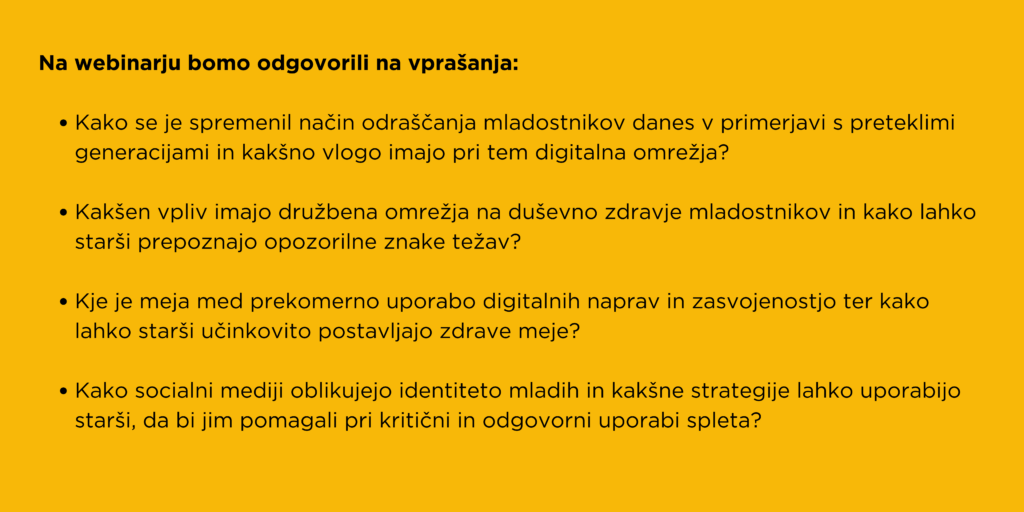 Na webinarju bomo odgovorili na vprašanja:

• Kako se je spremenil način odraščanja mladostnikov danes v primerjavi s preteklimi generacijami in kakšno vlogo imajo pri tem digitalna omrežja?

• Kakšen vpliv imajo družbena omrežja na duševno zdravje mladostnikov in kako lahko starši prepoznajo opozorilne znake težav?

• Kje je meja med prekomerno uporabo digitalnih naprav in zasvojenostjo ter kako lahko starši učinkovito postavljajo zdrave meje?

• Kako socialni mediji oblikujejo identiteto mladih in kakšne strategije lahko uporabijo starši, da bi jim pomagali pri kritični in odgovorni uporabi spleta?